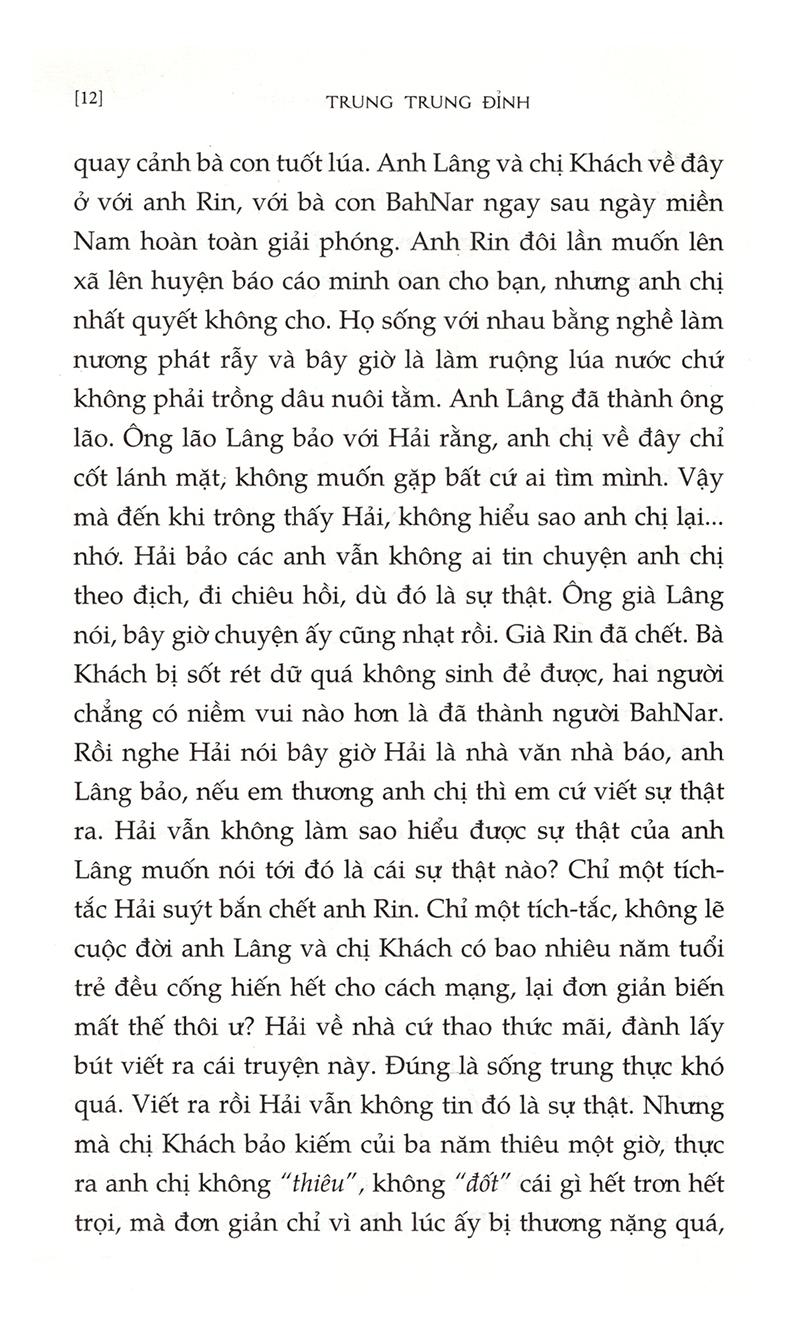 [12] TRUNG TRUNG ĐỈNH

quay cảnh bà con tuốt lúa. Anh Lâng và chị Khách về đây ở với anh Rin, với bà con BahNar ngay sau ngày miền Nam hoàn toàn giải phóng. Anh Rin đôi lần muốn lên xã lên huyện báo cáo minh oan cho bạn, nhưng anh chị nhất quyết không cho. Họ sống với nhau bằng nghề làm nương phát rẫy và bây giờ là làm ruộng lúa nước chứ không phải trồng dâu nuôi tằm. Anh Lâng đã thành ông lão. Ông lão Lâng bảo với Hải rằng, anh chị về đây chỉ cốt lánh mặt, không muốn gặp bất cứ ai tìm mình. Vậy mà đến khi trông thấy Hải, không hiểu sao anh chị lại... nhớ. Hải bảo các anh vẫn không ai tin chuyện anh chị theo địch, đi chiêu hồi, dù đó là sự thật. Ông già Lâng nói, bây giờ chuyện ấy cũng nhạt rồi. Già Rin đã chết. Bà Khách bị sốt rét dữ quá không sinh đẻ được, hai người chẳng có niềm vui nào hơn là đã thành người BahNar. Rồi nghe Hải nói bây giờ Hải là nhà văn nhà báo, anh Lâng bảo, nếu em thương anh chị thì em cứ viết sự thật ra. Hải vẫn không làm sao hiểu được sự thật của anh Lâng muốn nói tới đó là cái sự thật nào? Chỉ một tích-tắc Hải suýt bắn chết anh Rin. Chỉ một tích-tắc, không lẽ cuộc đời anh Lâng và chị Khách có bao nhiêu năm tuổi trẻ đều cống hiến hết cho cách mạng, lại đơn giản biến mất thế thôi ư? Hải về nhà cứ thao thức mãi, đành lấy bút viết ra cái truyện này. Đúng là sống trung thực khó quá. Viết ra rồi Hải vẫn không tin đó là sự thật. Nhưng mà chị Khách bảo kiếm củi ba năm thiêu một giờ, thực ra anh chị không "thiêu", không "đốt" cái gì hết trơn hết trọi, mà đơn giản chỉ vì anh lúc ấy bị thương nặng quá,